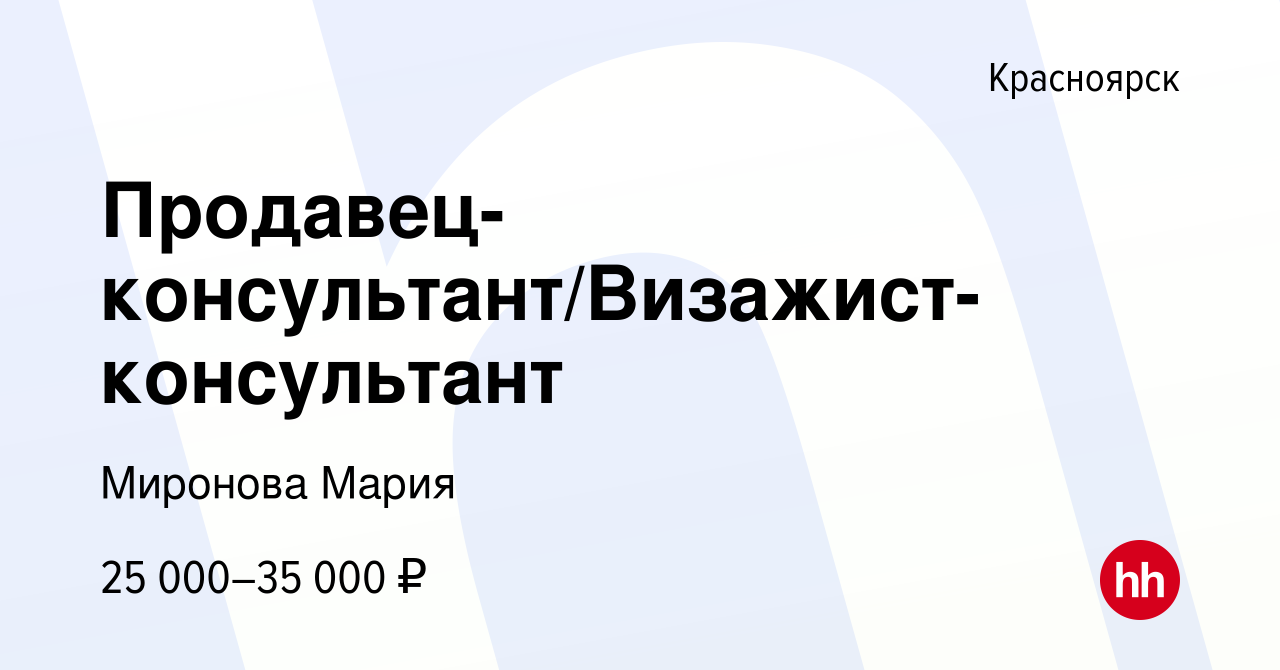 Красноярск

Продавец-консультант/Визажист-консультант

Миронова Мария

25 000–35 000 ₽

hh